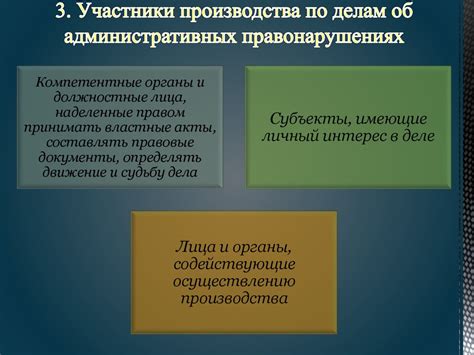 3. Участники производства по делам об административных правонарушениях

Компетентные органы и должностные лица, наделенные правом принимать властные акты, составлять правовые документы, определять движение и судьбу дела

Субъекты, имеющие личный интерес в деле

Лица и органы, содействующие осуществлению производства